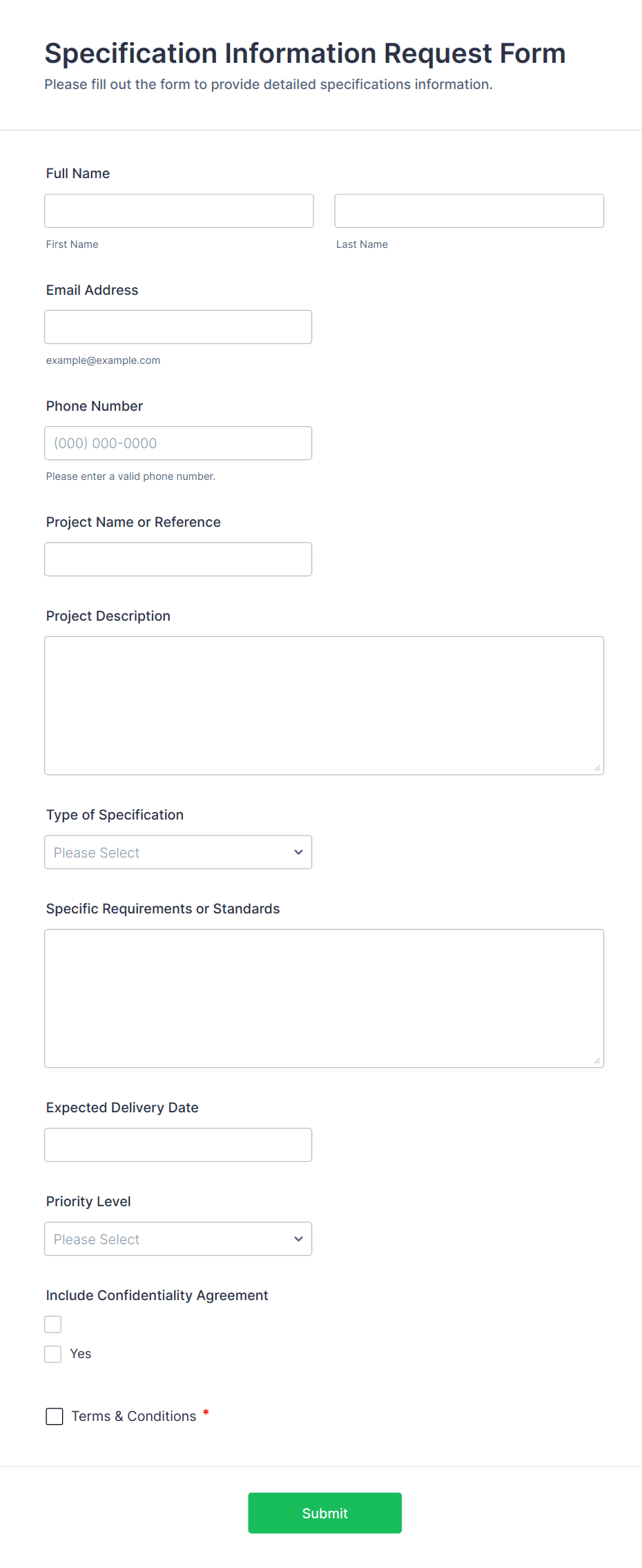 Specification Information Request Form
Please fill out the form to provide detailed specifications information.

Full Name

First Name

Last Name

Email Address

example@example.com

Phone Number

(000) 000-0000

Please enter a valid phone number.

Project Name or Reference

Project Description

Type of Specification

Please Select

Specific Requirements or Standards

Expected Delivery Date

Priority Level

Please Select

Include Confidentiality Agreement

Yes

Terms & Conditions *

Submit